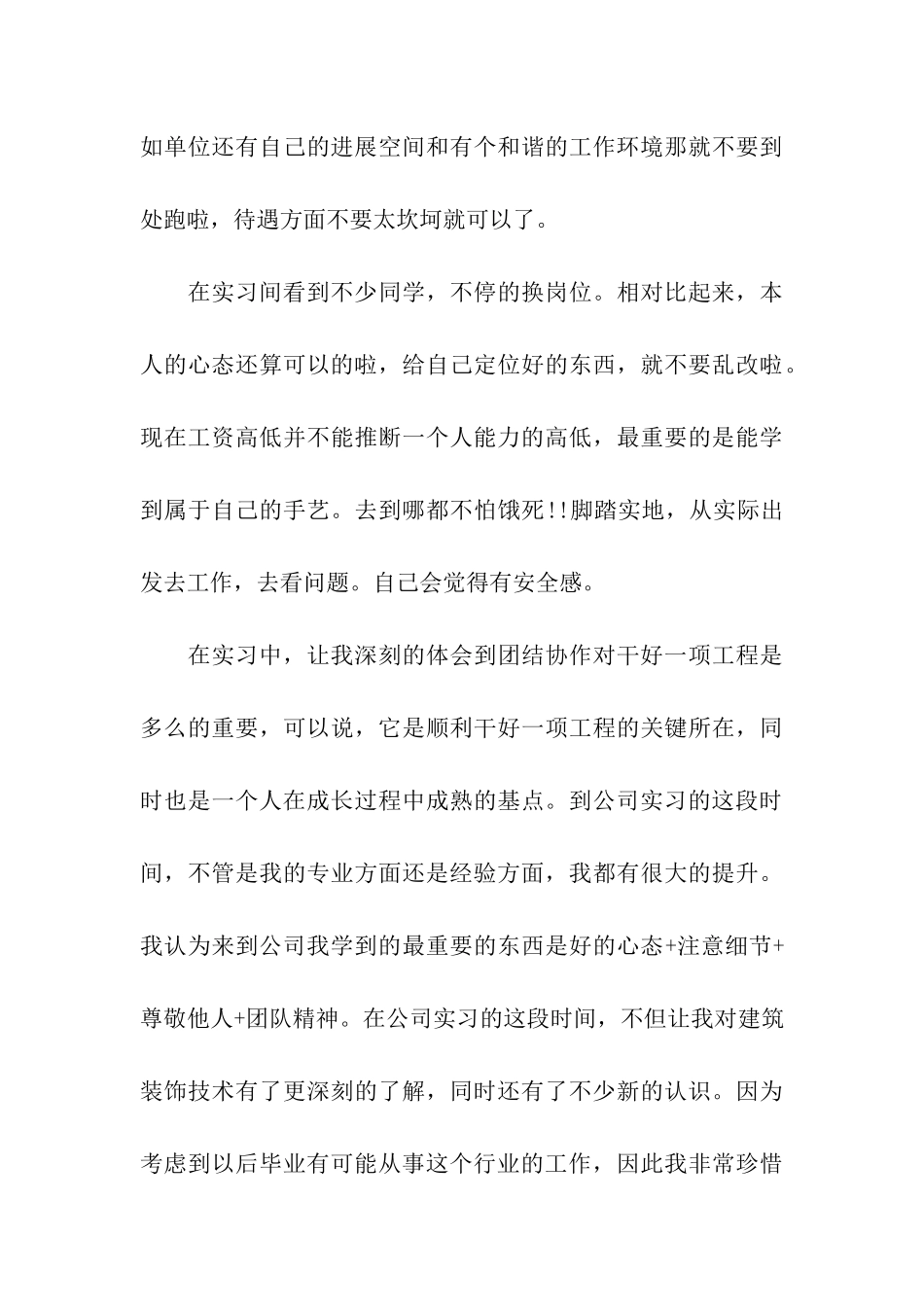 如单位还有自己的进展空间和有个和谐的工作环境那就不要到处跑啦，待遇方面不要太坎坷就可以了。

在实习间看到不少同学，不停的换岗位。相对比起来，本人的心态还算可以的啦，给自己定位好的东西，就不要乱改啦。现在工资高低并不能推断一个人能力的高低，最重要的是能学到属于自己的手艺。去到哪都不怕饿死!!脚踏实地，从实际出发去工作，去看问题。自己会觉得有安全感。

在实习中，让我深刻的体会到团结协作对干好一项工程是多么的重要，可以说，它是顺利干好一项工程的关键所在，同时也是一个人在成长过程中成熟的基点。到公司实习的这段时间，不管是我的专业方面还是经验方面，我都有很大的提升。我认为来到公司我学到的最重要的东西是好的心态+注意细节+尊敬他人+团队精神。在公司实习的这段时间，不但让我对建筑装饰技术有了更深刻的了解，同时还有了不少新的认识。因为考虑到以后毕业有可能从事这个行业的工作，因此我非常珍惜